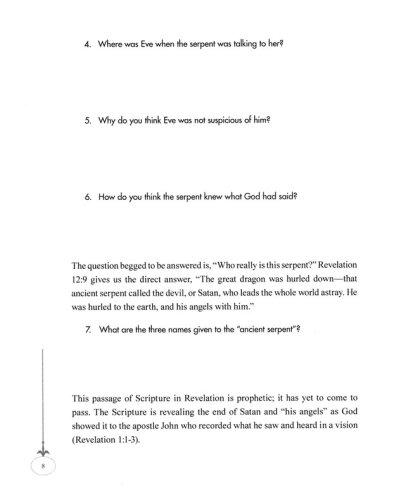 4. Where was Eve when the serpent was talking to her?

5. Why do you think Eve was not suspicious of him?

6. How do you think the serpent knew what God had said?

The question begged to be answered is, "Who really is this serpent?" Revelation 12:9 gives us the direct answer, "The great dragon was hurled down—that ancient serpent called the devil, or Satan, who leads the whole world astray. He was hurled to the earth, and his angels with him."

7. What are the three names given to the "ancient serpent"?

This passage of Scripture in Revelation is prophetic; it has yet to come to pass. The Scripture is revealing the end of Satan and "his angels" as God showed it to the apostle John who recorded what he saw and heard in a vision (Revelation 1:1-3).

8